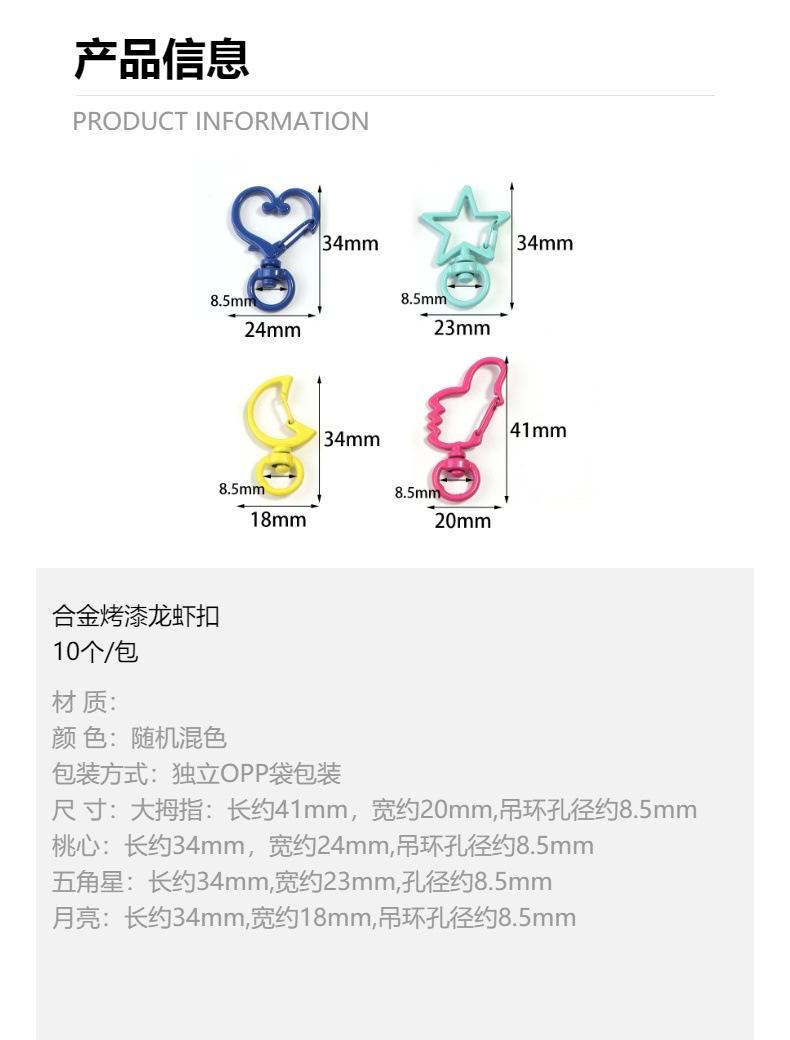 产品信息

PRODUCT INFORMATION

34mm
8.5mm
24mm

34mm
8.5mm
23mm

34mm
8.5mm
18mm

41mm
8.5mm
20mm

合金烤漆龙虾扣
10个/包

材 质:
颜 色：随机混色
包装方式：独立OPP袋包装
尺 寸：大拇指：长约41mm，宽约20mm,吊环孔径约8.5mm
桃心：长约34mm，宽约24mm,吊环孔径约8.5mm
五角星：长约34mm,宽约23mm,孔径约8.5mm
月亮：长约34mm,宽约18mm,吊环孔径约8.5mm